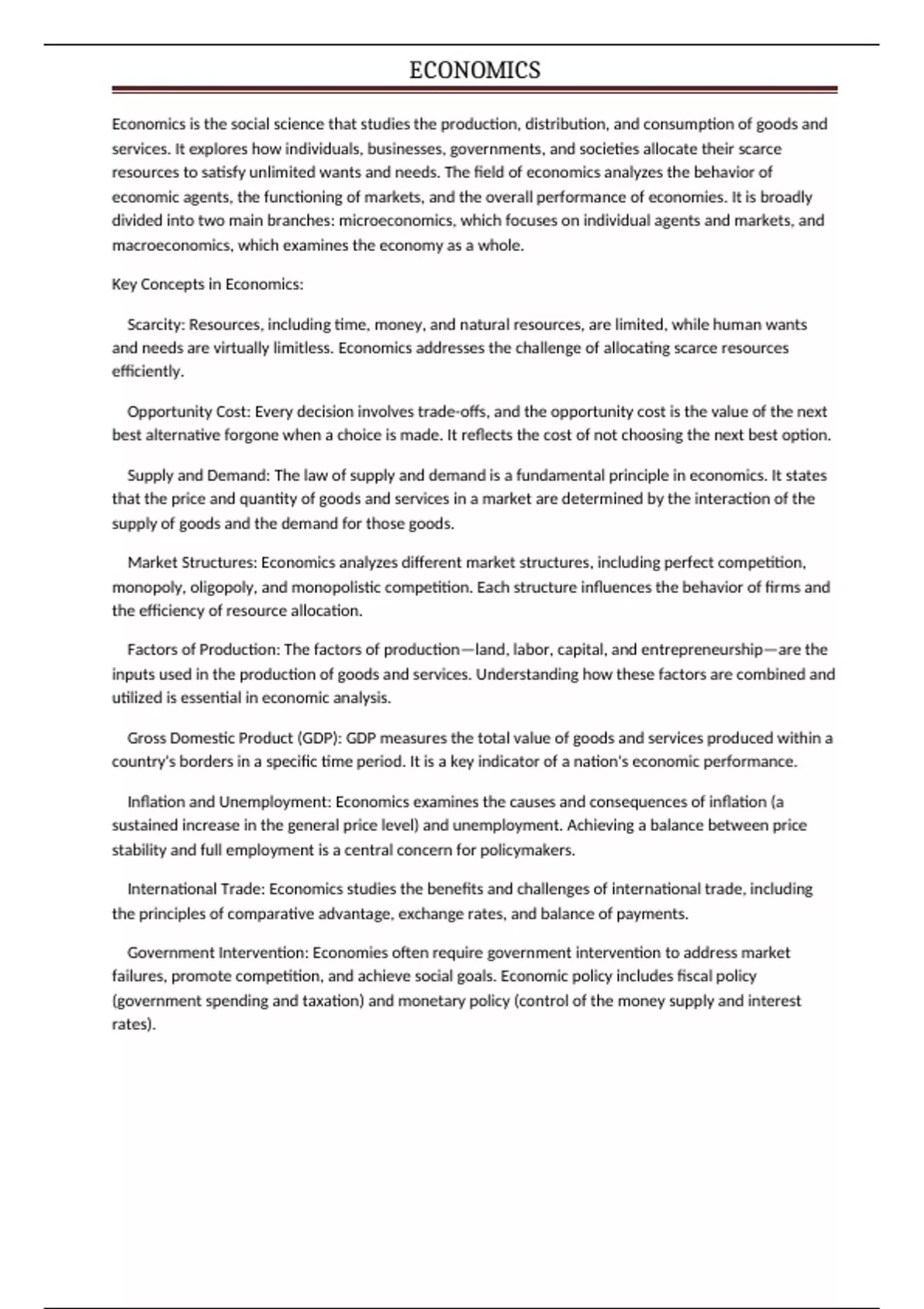 ECONOMICS

Economics is the social science that studies the production, distribution, and consumption of goods and services. It explores how individuals, businesses, governments, and societies allocate their scarce resources to satisfy unlimited wants and needs. The field of economics analyzes the behavior of economic agents, the functioning of markets, and the overall performance of economies. It is broadly divided into two main branches: microeconomics, which focuses on individual agents and markets, and macroeconomics, which examines the economy as a whole.

Key Concepts in Economics:

Scarcity: Resources, including time, money, and natural resources, are limited, while human wants and needs are virtually limitless. Economics addresses the challenge of allocating scarce resources efficiently.

Opportunity Cost: Every decision involves trade-offs, and the opportunity cost is the value of the next best alternative forgone when a choice is made. It reflects the cost of not choosing the next best option.

Supply and Demand: The law of supply and demand is a fundamental principle in economics. It states that the price and quantity of goods and services in a market are determined by the interaction of the supply of goods and the demand for those goods.

Market Structures: Economics analyzes different market structures, including perfect competition, monopoly, oligopoly, and monopolistic competition. Each structure influences the behavior of firms and the efficiency of resource allocation.

Factors of Production: The factors of production—land, labor, capital, and entrepreneurship—are the inputs used in the production of goods and services. Understanding how these factors are combined and utilized is essential in economic analysis.

Gross Domestic Product (GDP): GDP measures the total value of goods and services produced within a country's borders in a specific time period. It is a key indicator of a nation's economic performance.

Inflation and Unemployment: Economics examines the causes and consequences of inflation (a sustained increase in the general price level) and unemployment. Achieving a balance between price stability and full employment is a central concern for policymakers.

International Trade: Economics studies the benefits and challenges of international trade, including the principles of comparative advantage, exchange rates, and balance of payments.

Government Intervention: Economies often require government intervention to address market failures, promote competition, and achieve social goals. Economic policy includes fiscal policy (government spending and taxation) and monetary policy (control of the money supply and interest rates).